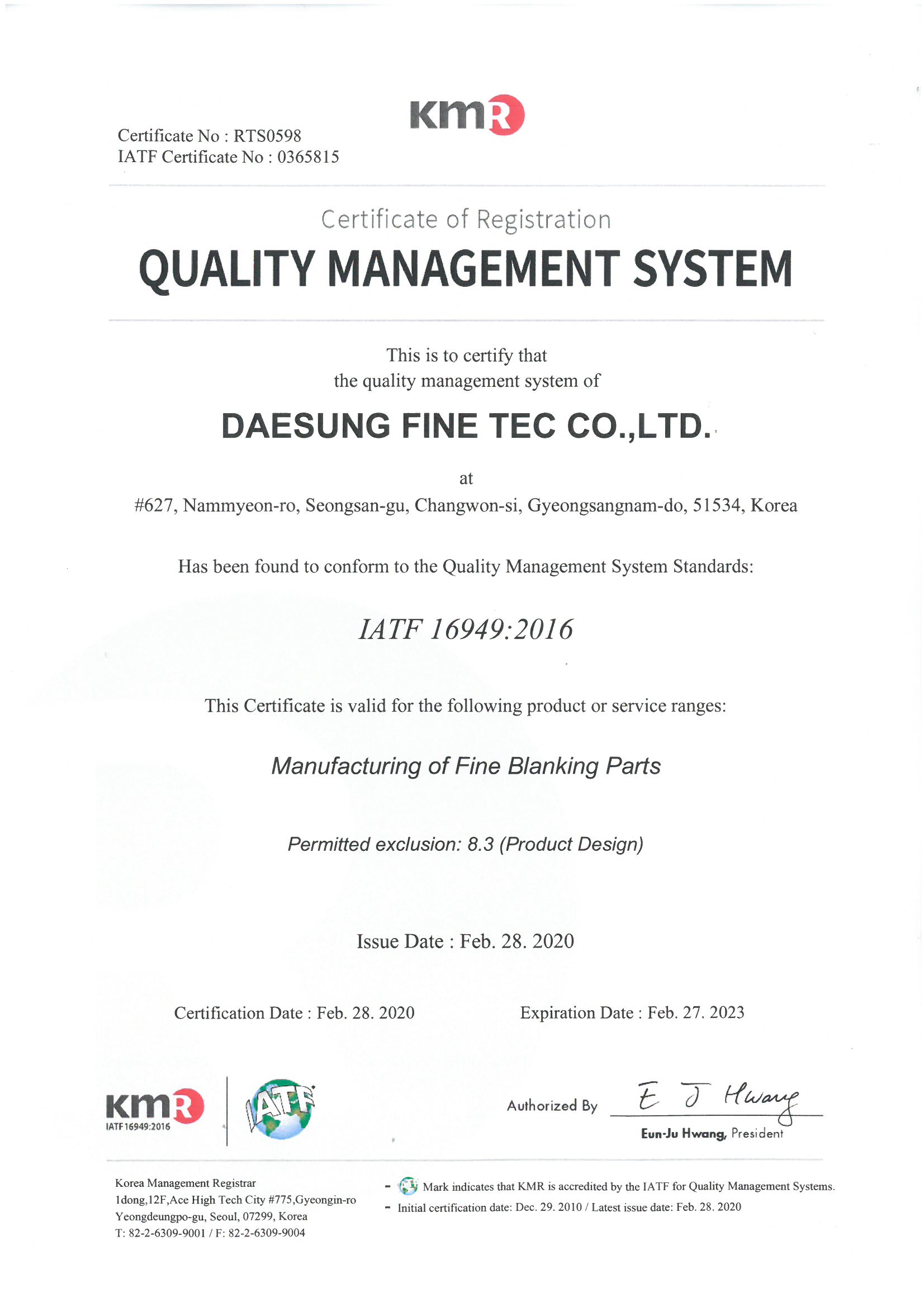 kmR

Certificate No : RTS0598
IATF Certificate No : 0365815

Certificate of Registration

QUALITY MANAGEMENT SYSTEM

This is to certify that
the quality management system of

DAESUNG FINE TEC CO.,LTD.

at

#627, Nammyeon-ro, Seongsan-gu, Changwon-si, Gyeongsangnam-do, 51534, Korea

Has been found to conform to the Quality Management System Standards:

IATF 16949:2016

This Certificate is valid for the following product or service ranges:

Manufacturing of Fine Blanking Parts

Permitted exclusion: 8.3 (Product Design)

Issue Date : Feb. 28. 2020

Certification Date : Feb. 28. 2020

Expiration Date : Feb. 27. 2023

kmR
IATF 16949:2016

IATF

Authorized By E J Hwang
Eun-Ju Hwang, President

Korea Management Registrar
1dong,12F,Ace High Tech City #775,Gyeongin-ro
Yeongdeungpo-gu, Seoul, 07299, Korea
T: 82-2-6309-9001 / F: 82-2-6309-9004

- Mark indicates that KMR is accredited by the IATF for Quality Management Systems.
- Initial certification date: Dec. 29. 2010 / Latest issue date: Feb. 28. 2020